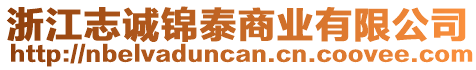 浙江志诚锦泰商业有限公司
http://nbelvaduncan.cn.coovee.com